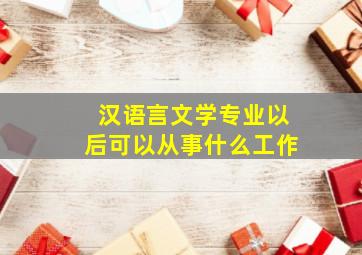 汉语言文学专业以后可以从事什么工作